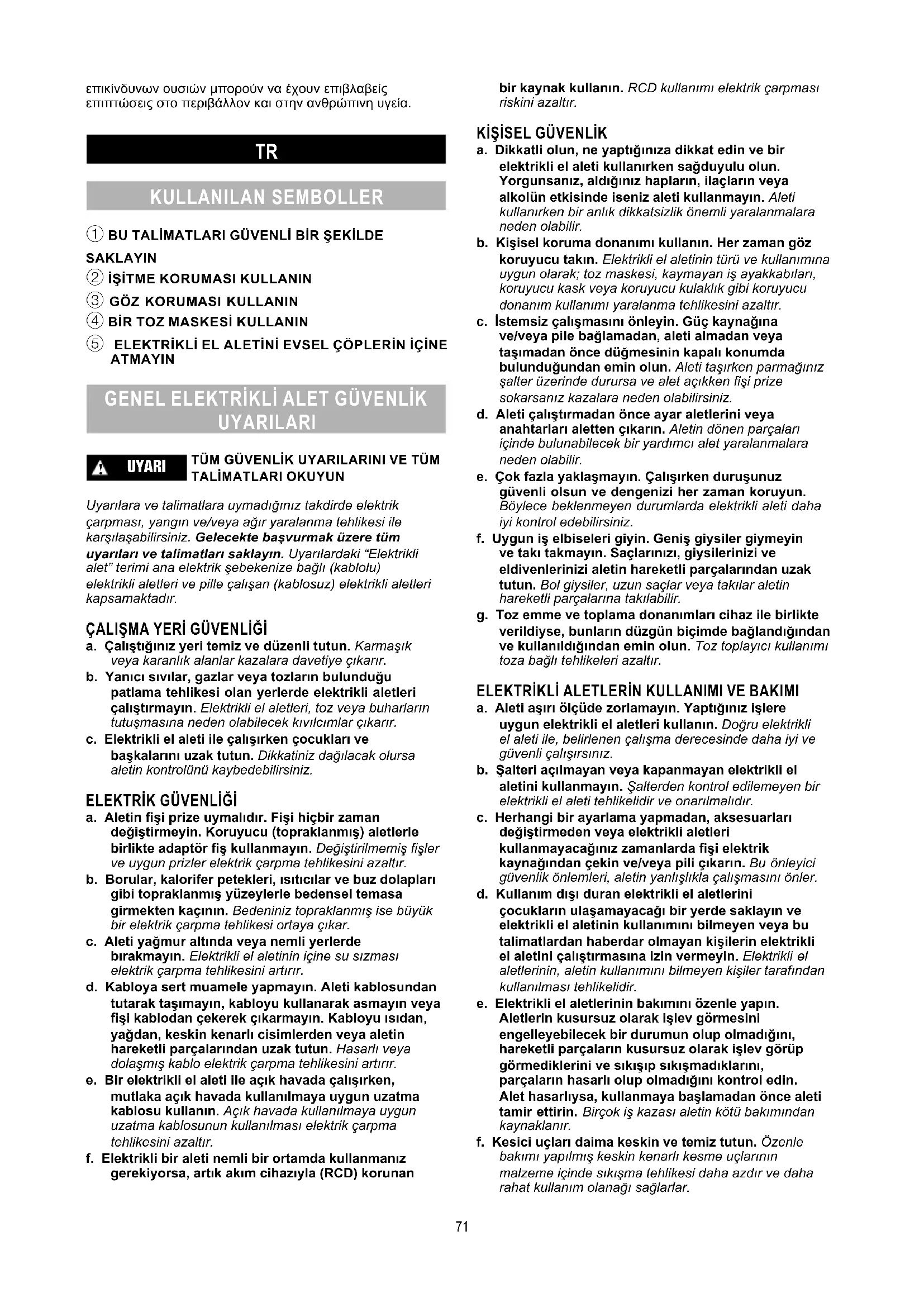 επικίνδυνων ουσιών μπορούν να έχουν επιβλαβείς επιπτώσεις στο περιβάλλον και στην ανθρώπινη υγεία.

TR

KULLANILAN SEMBOLLER

① BU TALİMATLARI GÜVENLİ BİR ŞEKİLDE SAKLAYIN
② İŞİTME KORUMASI KULLANIN
③ GÖZ KORUMASI KULLANIN
④ BİR TOZ MASKESİ KULLANIN
⑤ ELEKTRİKLİ EL ALETİNİ EVSEL ÇÖPLERİN İÇİNE ATMAYIN

GENEL ELEKTRİKLİ ALET GÜVENLİK UYARILARI

UYARI TÜM GÜVENLİK UYARILARINI VE TÜM TALİMATLARI OKUYUN

Uyarılara ve talimatlara uymadığınız takdirde elektrik çarpması, yangın ve/veya ağır yaralanma tehlikesi ile karşılaşabilirsiniz. Gelecekte başvurmak üzere tüm uyarıları ve talimatları saklayın. Uyarılardaki "Elektrikli alet" terimi ana elektrik şebekenize bağlı (kablolu) elektrikli aletleri ve pille çalışan (kablosuz) elektrikli aletleri kapsamaktadır.

ÇALIŞMA YERİ GÜVENLİĞİ
a. Çalıştığınız yeri temiz ve düzenli tutun. Karmaşık veya karanlık alanlar kazalara davetiye çıkarır.
b. Yanıcı sıvılar, gazlar veya tozların bulunduğu patlama tehlikesi olan yerlerde elektrikli aletleri çalıştırmayın. Elektrikli el aletleri, toz veya buharların tutuşmasına neden olabilecek kıvılcımlar çıkarır.
c. Elektrikli el aleti ile çalışırken çocukları ve başkalarını uzak tutun. Dikkatiniz dağılacak olursa aletin kontrolünü kaybedebilirsiniz.

ELEKTRİK GÜVENLİĞİ
a. Aletin fişi prize uymalıdır. Fişi hiçbir zaman değiştirmeyin. Koruyucu (topraklanmış) aletlerle birlikte adaptör fiş kullanmayın. Değiştirilmemiş fişler ve uygun prizler elektrik çarpma tehlikesini azaltır.
b. Borular, kalorifer petekleri, ısıtıcılar ve buz dolapları gibi topraklanmış yüzeylerle bedensel temasa girmekten kaçının. Bedeniniz topraklanmış ise büyük bir elektrik çarpma tehlikesi ortaya çıkar.
c. Aleti yağmur altında veya nemli yerlerde bırakmayın. Elektrikli el aletinin içine su sızması elektrik çarpma tehlikesini artırır.
d. Kabloya sert muamele yapmayın. Aleti kablosundan tutarak taşımayın, kabloyu kullanarak asmayın veya fişi kablodan çekerek çıkarmayın. Kabloyu ısıdan, yağdan, keskin kenarlı cisimlerden veya aletin hareketli parçalarından uzak tutun. Hasarlı veya dolaşmış kablo elektrik çarpma tehlikesini artırır.
e. Bir elektrikli el aleti ile açık havada çalışırken, mutlaka açık havada kullanılmaya uygun uzatma kablosu kullanın. Açık havada kullanılmaya uygun uzatma kablosunun kullanılması elektrik çarpma tehlikesini azaltır.
f. Elektrikli bir aleti nemli bir ortamda kullanmanız gerekiyorsa, artık akım cihazıyla (RCD) korunan bir kaynak kullanın. RCD kullanımı elektrik çarpması riskini azaltır.

KİŞİSEL GÜVENLİK
a. Dikkatli olun, ne yaptığınıza dikkat edin ve bir elektrikli el aleti kullanırken sağduyulu olun. Yorgunsanız, aldığınız hapların, ilaçların veya alkolün etkisinde iseniz aleti kullanmayın. Aleti kullanırken bir anlık dikkatsizlik önemli yaralanmalara neden olabilir.
b. Kişisel koruma donanımı kullanın. Her zaman göz koruyucu takın. Elektrikli el aletinin türü ve kullanımına uygun olarak; toz maskesi, kaymayan iş ayakkabıları, koruyucu kask veya koruyucu kulaklık gibi koruyucu donanım kullanımı yaralanma tehlikesini azaltır.
c. İstemsiz çalışmasını önleyin. Güç kaynağına ve/veya pile bağlamadan, aleti almadan veya taşımadan önce düğmesinin kapalı konumda bulunduğundan emin olun. Aleti taşırken parmağınız şalter üzerinde durursa ve alet açıkken fişi prize sokarsanız kazalara neden olabilirsiniz.
d. Aleti çalıştırmadan önce ayar aletlerini veya anahtarları aletten çıkarın. Aletin dönen parçaları içinde bulunabilecek bir yardımcı alet yaralanmalara neden olabilir.
e. Çok fazla yaklaşmayın. Çalışırken duruşunuz güvenli olsun ve dengenizi her zaman koruyun. Böylece beklenmeyen durumlarda elektrikli aleti daha iyi kontrol edebilirsiniz.
f. Uygun iş elbiseleri giyin. Geniş giysiler giymeyin ve takı takmayın. Saçlarınızı, giysilerinizi ve eldivenlerinizi aletin hareketli parçalarından uzak tutun. Bol giysiler, uzun saçlar veya takılar aletin hareketli parçalarına takılabilir.
g. Toz emme ve toplama donanımları cihaz ile birlikte verildiyse, bunların düzgün biçimde bağlandığından ve kullanıldığından emin olun. Toz toplayıcı kullanımı toza bağlı tehlikeleri azaltır.

ELEKTRİKLİ ALETLERİN KULLANIMI VE BAKIMI
a. Aleti aşırı ölçüde zorlamayın. Yaptığınız işlere uygun elektrikli el aletleri kullanın. Doğru elektrikli el aleti ile, belirlenen çalışma derecesinde daha iyi ve güvenli çalışırsınız.
b. Şalteri açılmayan veya kapanmayan elektrikli el aletini kullanmayın. Şalterden kontrol edilemeyen bir elektrikli el aleti tehlikelidir ve onarılmalıdır.
c. Herhangi bir ayarlama yapmadan, aksesuarları değiştirmeden veya elektrikli aletleri kullanmayacağınız zamanlarda fişi elektrik kaynağından çekin ve/veya pili çıkarın. Bu önleyici güvenlik önlemleri, aletin yanlışlıkla çalışmasını önler.
d. Kullanım dışı duran elektrikli el aletlerini çocukların ulaşamayacağı bir yerde saklayın ve elektrikli el aletinin kullanımını bilmeyen veya bu talimatlardan haberdar olmayan kişilerin elektrikli el aletini çalıştırmasına izin vermeyin. Elektrikli el aletlerinin, aletin kullanımını bilmeyen kişiler tarafından kullanılması tehlikelidir.
e. Elektrikli el aletlerinin bakımını özenle yapın. Aletlerin kusursuz olarak işlev görmesini engelleyebilecek bir durumun olup olmadığını, hareketli parçaların kusursuz olarak işlev görüp görmediklerini ve sıkışıp sıkışmadıklarını, parçaların hasarlı olup olmadığını kontrol edin. Alet hasarlıysa, kullanmaya başlamadan önce aleti tamir ettirin. Birçok iş kazası aletin kötü bakımından kaynaklanır.
f. Kesici uçları daima keskin ve temiz tutun. Özenle bakımı yapılmış keskin kenarlı kesme uçlarının malzeme içinde sıkışma tehlikesi daha azdır ve daha rahat kullanım olanağı sağlarlar.

71